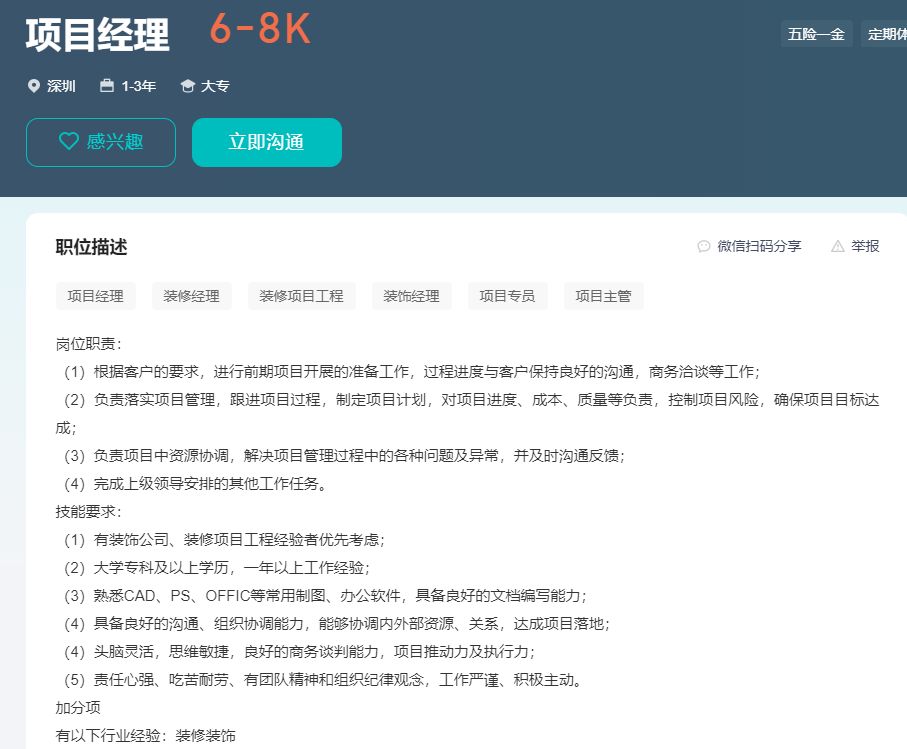 项目经理 6-8K

五险一金 定期体

深圳 1-3年 大专

感兴趣 立即沟通

职位描述

微信扫码分享 举报

项目经理 装修经理 装修项目工程 装饰经理 项目专员 项目主管

岗位职责：
（1）根据客户的要求，进行前期项目开展的准备工作，过程进度与客户保持良好的沟通，商务洽谈等工作；
（2）负责落实项目管理，跟进项目过程，制定项目计划，对项目进度、成本、质量等负责，控制项目风险，确保项目目标达成；
（3）负责项目中资源协调，解决项目管理过程中的各种问题及异常，并及时沟通反馈；
（4）完成上级领导安排的其他工作任务。
技能要求：
（1）有装饰公司、装修项目工程经验者优先考虑；
（2）大学专科及以上学历，一年以上工作经验；
（3）熟悉CAD、PS、OFFIC等常用制图、办公软件，具备良好的文档编写能力；
（4）具备良好的沟通、组织协调能力，能够协调内外部资源、关系，达成项目落地；
（4）头脑灵活，思维敏捷，良好的商务谈判能力，项目推动力及执行力；
（5）责任心强、吃苦耐劳、有团队精神和组织纪律观念，工作严谨、积极主动。
加分项
有以下行业经验：装修装饰